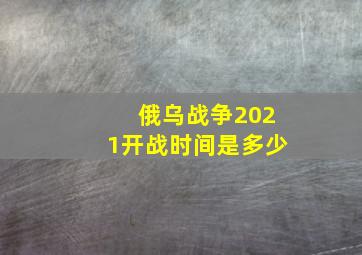 俄乌战争2021开战时间是多少